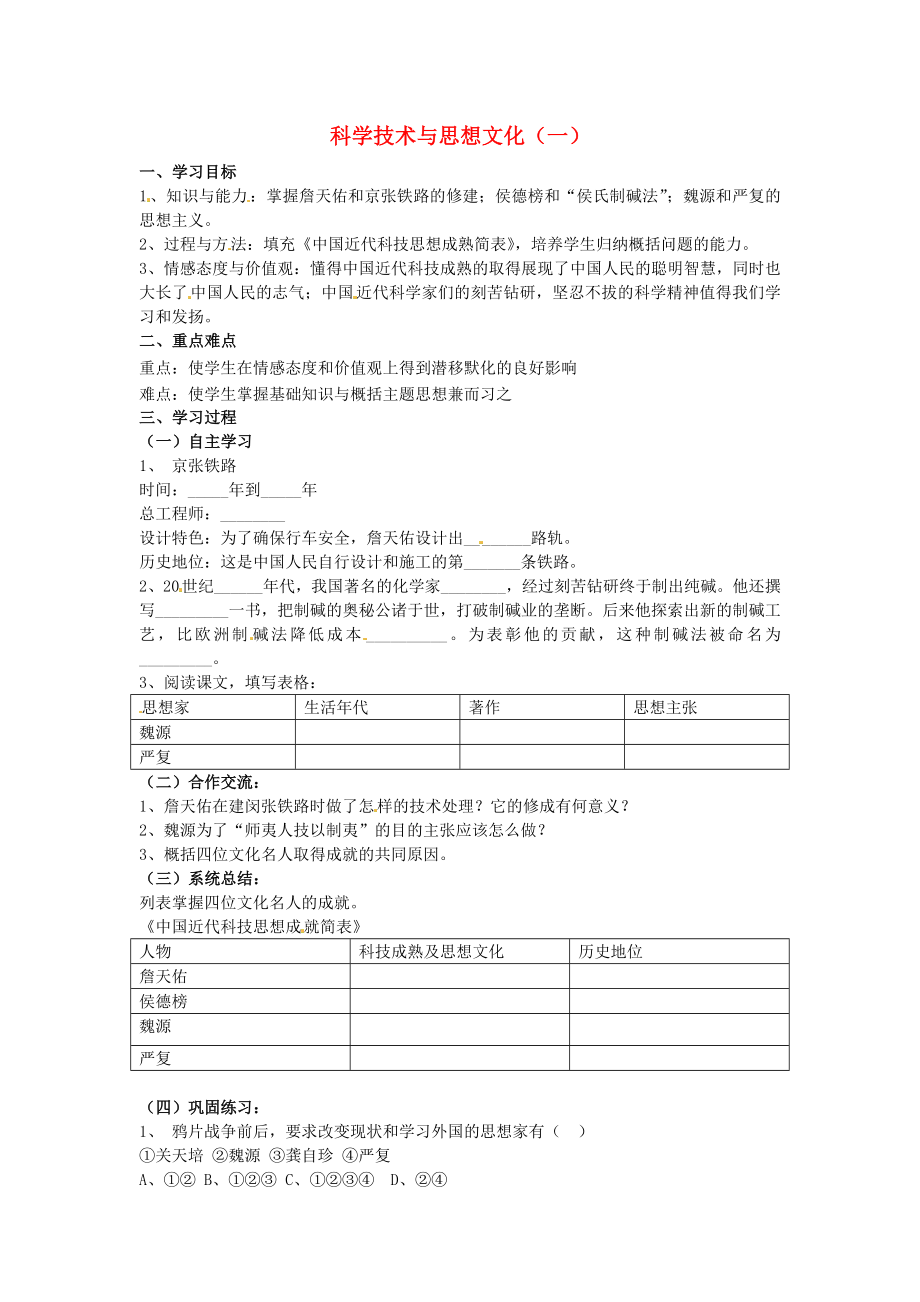 科学技术与思想文化（一）

一、学习目标

1、知识与能力：掌握詹天佑和京张铁路的修建；侯德榜和“侯氏制碱法”；魏源和严复的思想主义。

2、过程与方法：填充《中国近代科技思想成熟简表》，培养学生归纳概括问题的能力。

3、情感态度与价值观：懂得中国近代科技成熟的取得展现了中国人民的聪明智慧，同时也大长了中国人民的志气；中国近代科学家们的刻苦钻研，坚忍不拔的科学精神值得我们学习和发扬。

二、重点难点

重点：使学生在情感态度和价值观上得到潜移默化的良好影响

难点：使学生掌握基础知识与概括主题思想兼而习之

三、学习过程

（一）自主学习

1、 京张铁路

时间：_____年到_____年

总工程师：________

设计特色：为了确保行车安全，詹天佑设计出________路轨。

历史地位：这是中国人民自行设计和施工的第_______条铁路。

2、20世纪______年代，我国著名的化学家________，经过刻苦钻研终于制出纯碱。他还撰写_________一书，把制碱的奥秘公诸于世，打破制碱业的垄断。后来他探索出新的制碱工艺，比欧洲制碱法降低成本__________。为表彰他的贡献，这种制碱法被命名为_________。

3、阅读课文，填写表格：

| 思想家 | 生活年代 | 著作 | 思想主张 |
|---|---|---|---|
| 魏源 | | | |
| 严复 | | | |

（二）合作交流：

1、詹天佑在建闵张铁路时做了怎样的技术处理？它的修成有何意义？

2、魏源为了“师夷人技以制夷”的目的主张应该怎么做？

3、概括四位文化名人取得成就的共同原因。

（三）系统总结：

列表掌握四位文化名人的成就。

《中国近代科技思想成就简表》

| 人物 | 科技成熟及思想文化 | 历史地位 |
|---|---|---|
| 詹天佑 | | |
| 侯德榜 | | |
| 魏源 | | |
| 严复 | | |

（四）巩固练习：

1、 鸦片战争前后，要求改变现状和学习外国的思想家有（ ）

①关天培 ②魏源 ③龚自珍 ④严复

A、①② B、①②③ C、①②③④ D、②④